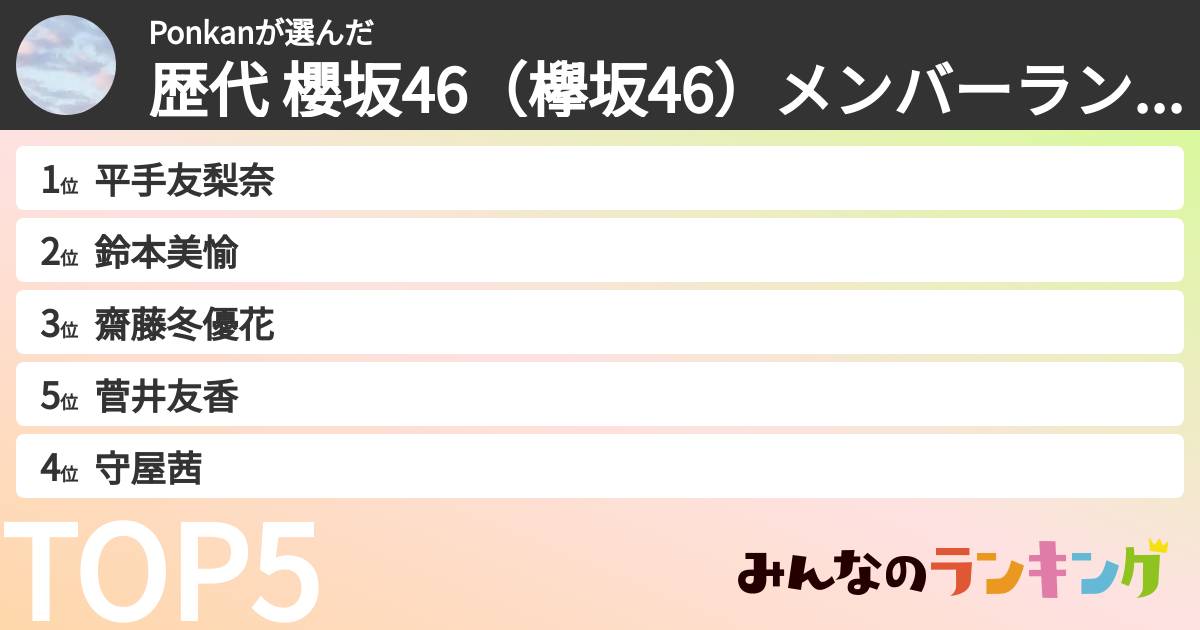 Ponkanが選んだ
歴代 櫻坂46（欅坂46）メンバーラン...

1位 平手友梨奈
2位 鈴本美愉
3位 齋藤冬優花
5位 菅井友香
4位 守屋茜

TOP5

みんなのランキング